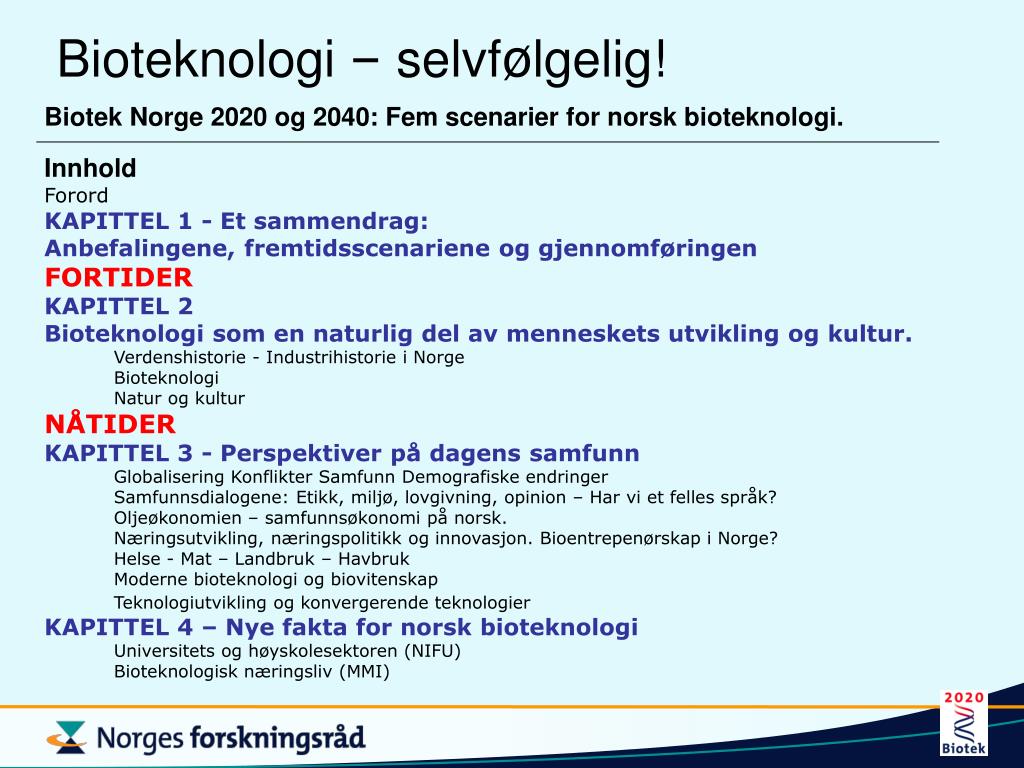 Bioteknologi − selvfølgelig!

Biotek Norge 2020 og 2040: Fem scenarier for norsk bioteknologi.

Innhold
Forord
KAPITTEL 1 - Et sammendrag:
Anbefalingene, fremtidsscenariene og gjennomføringen
FORTIDER
KAPITTEL 2
Bioteknologi som en naturlig del av menneskets utvikling og kultur.
Verdenshistorie - Industrihistorie i Norge
Bioteknologi
Natur og kultur
NÅTIDER
KAPITTEL 3 - Perspektiver på dagens samfunn
Globalisering Konflikter Samfunn Demografiske endringer
Samfunnsdialogene: Etikk, miljø, lovgivning, opinion – Har vi et felles språk?
Oljeøkonomien – samfunnsøkonomi på norsk.
Næringsutvikling, næringspolitikk og innovasjon. Bioentrepenørskap i Norge?
Helse - Mat – Landbruk – Havbruk
Moderne bioteknologi og biovitenskap
Teknologiutvikling og konvergerende teknologier
KAPITTEL 4 – Nye fakta for norsk bioteknologi
Universitets og høyskolesektoren (NIFU)
Bioteknologisk næringsliv (MMI)

Norges forskningsråd

2020
Biotek